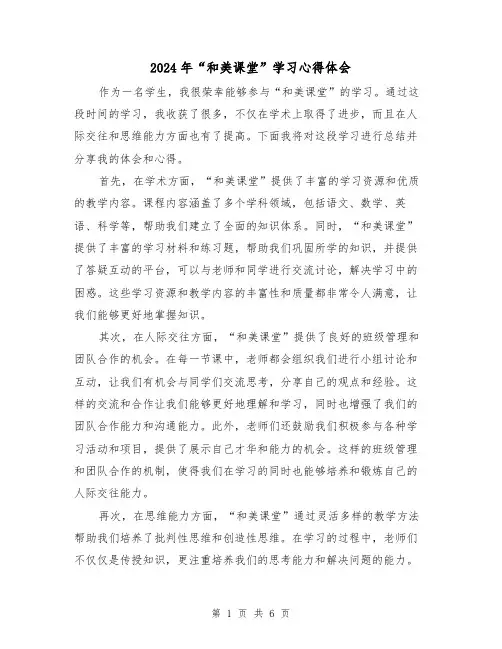 2024年“和美课堂”学习心得体会

作为一名学生，我很荣幸能够参与“和美课堂”的学习。通过这段时间的学习，我收获了很多，不仅在学术上取得了进步，而且在人际交往和思维能力方面也有了提高。下面我将对这段学习进行总结并分享我的体会和心得。

首先，在学术方面，“和美课堂”提供了丰富的学习资源和优质的教学内容。课程内容涵盖了多个学科领域，包括语文、数学、英语、科学等，帮助我们建立了全面的知识体系。同时，“和美课堂”提供了丰富的学习材料和练习题，帮助我们巩固所学的知识，并提供了答疑互动的平台，可以与老师和同学进行交流讨论，解决学习中的困惑。这些学习资源和教学内容的丰富性和质量都非常令人满意，让我们能够更好地掌握知识。

其次，在人际交往方面，“和美课堂”提供了良好的班级管理和团队合作的机会。在每一节课中，老师都会组织我们进行小组讨论和互动，让我们有机会与同学们交流思考，分享自己的观点和经验。这样的交流和合作让我们能够更好地理解和学习，同时也增强了我们的团队合作能力和沟通能力。此外，老师们还鼓励我们积极参与各种学习活动和项目，提供了展示自己才华和能力的机会。这样的班级管理和团队合作的机制，使得我们在学习的同时也能够培养和锻炼自己的人际交往能力。

再次，在思维能力方面，“和美课堂”通过灵活多样的教学方法帮助我们培养了批判性思维和创造性思维。在学习的过程中，老师们不仅仅是传授知识，更注重培养我们的思考能力和解决问题的能力。

第 1 页 共 6 页